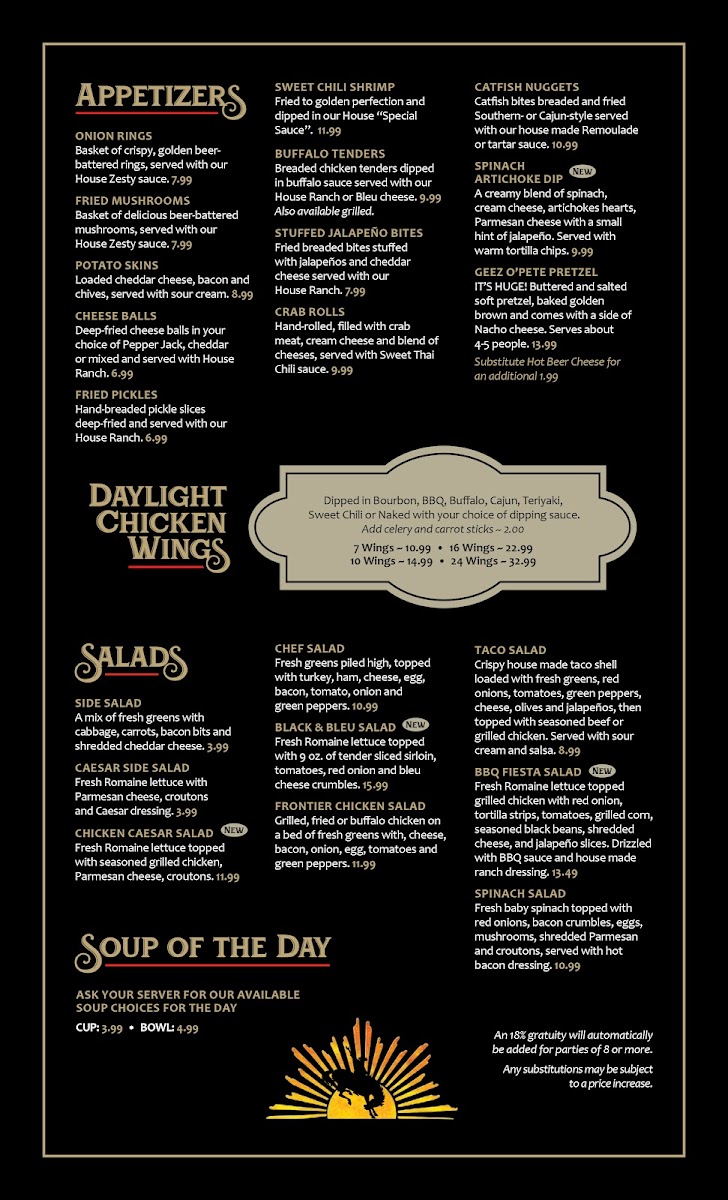 APPETIZERS

ONION RINGS
Basket of crispy, golden beer-battered rings, served with our House Zesty sauce. 7.99

FRIED MUSHROOMS
Basket of delicious beer-battered mushrooms, served with our House Zesty sauce. 7.99

POTATO SKINS
Loaded cheddar cheese, bacon and chives, served with sour cream. 8.99

CHEESE BALLS
Deep-fried cheese balls in your choice of Pepper Jack, cheddar or mixed and served with House Ranch. 6.99

FRIED PICKLES
Hand-breaded pickle slices deep-fried and served with our House Ranch. 6.99

SWEET CHILI SHRIMP
Fried to golden perfection and dipped in our House "Special Sauce". 11.99

BUFFALO TENDERS
Breaded chicken tenders dipped in buffalo sauce served with our House Ranch or Bleu cheese. 9.99
Also available grilled.

STUFFED JALAPEÑO BITES
Fried breaded bites stuffed with jalapeños and cheddar cheese served with our House Ranch. 7.99

CRAB ROLLS
Hand-rolled, filled with crab meat, cream cheese and blend of cheeses, served with Sweet Thai Chili sauce. 9.99

CATFISH NUGGETS
Catfish bites breaded and fried Southern- or Cajun-style served with our house made Remoulade or tartar sauce. 10.99

SPINACH ARTICHOKE DIP NEW
A creamy blend of spinach, cream cheese, artichokes hearts, Parmesan cheese with a small hint of jalapeño. Served with warm tortilla chips. 9.99

GEEZ O'PETE PRETZEL
IT'S HUGE! Buttered and salted soft pretzel, baked golden brown and comes with a side of Nacho cheese. Serves about 4-5 people. 13.99
Substitute Hot Beer Cheese for an additional 1.99

DAYLIGHT CHICKEN WINGS

Dipped in Bourbon, BBQ, Buffalo, Cajun, Teriyaki, Sweet Chili or Naked with your choice of dipping sauce.
Add celery and carrot sticks ~ 2.00
7 Wings ~ 10.99 • 16 Wings ~ 22.99
10 Wings ~ 14.99 • 24 Wings ~ 32.99

SALADS

SIDE SALAD
A mix of fresh greens with cabbage, carrots, bacon bits and shredded cheddar cheese. 3.99

CAESAR SIDE SALAD
Fresh Romaine lettuce with Parmesan cheese, croutons and Caesar dressing. 3.99

CHICKEN CAESAR SALAD NEW
Fresh Romaine lettuce topped with seasoned grilled chicken, Parmesan cheese, croutons. 11.99

CHEF SALAD
Fresh greens piled high, topped with turkey, ham, cheese, egg, bacon, tomato, onion and green peppers. 10.99

BLACK & BLEU SALAD NEW
Fresh Romaine lettuce topped with 9 oz. of tender sliced sirloin, tomatoes, red onion and bleu cheese crumbles. 15.99

FRONTIER CHICKEN SALAD
Grilled, fried or buffalo chicken on a bed of fresh greens with, cheese, bacon, onion, egg, tomatoes and green peppers. 11.99

TACO SALAD
Crispy house made taco shell loaded with fresh greens, red onions, tomatoes, green peppers, cheese, olives and jalapeños, then topped with seasoned beef or grilled chicken. Served with sour cream and salsa. 8.99

BBQ FIESTA SALAD NEW
Fresh Romaine lettuce topped grilled chicken with red onion, tortilla strips, tomatoes, grilled corn, seasoned black beans, shredded cheese, and jalapeño slices. Drizzled with BBQ sauce and house made ranch dressing. 13.49

SPINACH SALAD
Fresh baby spinach topped with red onions, bacon crumbles, eggs, mushrooms, shredded Parmesan and croutons, served with hot bacon dressing. 10.99

SOUP OF THE DAY

ASK YOUR SERVER FOR OUR AVAILABLE SOUP CHOICES FOR THE DAY
CUP: 3.99 • BOWL: 4.99

An 18% gratuity will automatically be added for parties of 8 or more.
Any substitutions may be subject to a price increase.